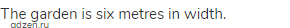 The garden is six metres in width.
gdzen.ru